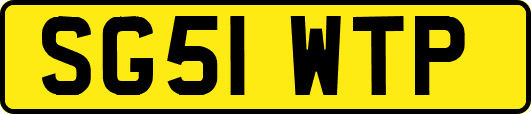 SG51 WTP